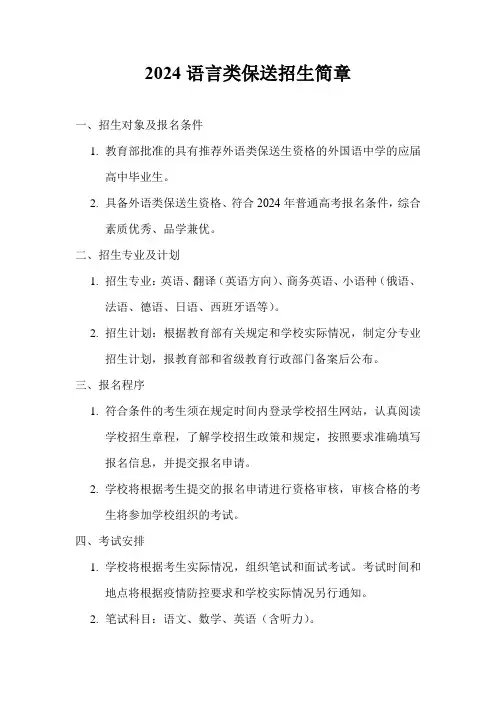 2024 语言类保送招生简章

一、招生对象及报名条件

1. 教育部批准的具有推荐外语类保送生资格的外国语中学的应届高中毕业生。

2. 具备外语类保送生资格、符合 2024 年普通高考报名条件，综合素质优秀、品学兼优。

二、招生专业及计划

1. 招生专业：英语、翻译（英语方向）、商务英语、小语种（俄语、法语、德语、日语、西班牙语等）。

2. 招生计划：根据教育部有关规定和学校实际情况，制定分专业招生计划，报教育部和省级教育行政部门备案后公布。

三、报名程序

1. 符合条件的考生须在规定时间内登录学校招生网站，认真阅读学校招生章程，了解学校招生政策和规定，按照要求准确填写报名信息，并提交报名申请。

2. 学校将根据考生提交的报名申请进行资格审核，审核合格的考生将参加学校组织的考试。

四、考试安排

1. 学校将根据考生实际情况，组织笔试和面试考试。考试时间和地点将根据疫情防控要求和学校实际情况另行通知。

2. 笔试科目：语文、数学、英语（含听力）。